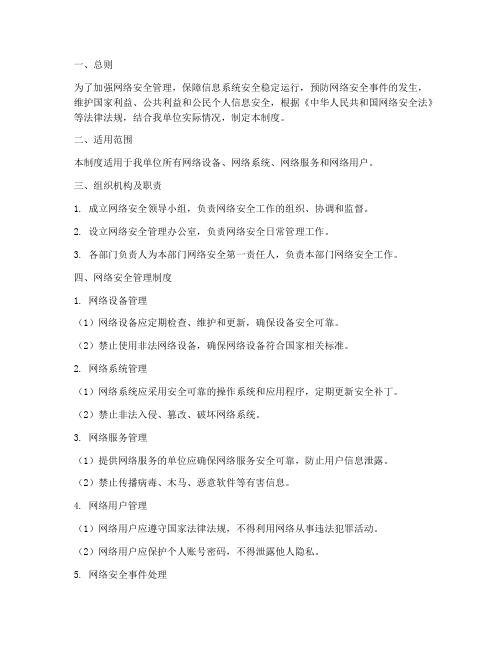 一、总则

为了加强网络安全管理，保障信息系统安全稳定运行，预防网络安全事件的发生，维护国家利益、公共利益和公民个人信息安全，根据《中华人民共和国网络安全法》等法律法规，结合我单位实际情况，制定本制度。

二、适用范围

本制度适用于我单位所有网络设备、网络系统、网络服务和网络用户。

三、组织机构及职责

1. 成立网络安全领导小组，负责网络安全工作的组织、协调和监督。

2. 设立网络安全管理办公室，负责网络安全日常管理工作。

3. 各部门负责人为本部门网络安全第一责任人，负责本部门网络安全工作。

四、网络安全管理制度

1. 网络设备管理

（1）网络设备应定期检查、维护和更新，确保设备安全可靠。

（2）禁止使用非法网络设备，确保网络设备符合国家相关标准。

2. 网络系统管理

（1）网络系统应采用安全可靠的操作系统和应用程序，定期更新安全补丁。

（2）禁止非法入侵、篡改、破坏网络系统。

3. 网络服务管理

（1）提供网络服务的单位应确保网络服务安全可靠，防止用户信息泄露。

（2）禁止传播病毒、木马、恶意软件等有害信息。

4. 网络用户管理

（1）网络用户应遵守国家法律法规，不得利用网络从事违法犯罪活动。

（2）网络用户应保护个人账号密码，不得泄露他人隐私。

5. 网络安全事件处理